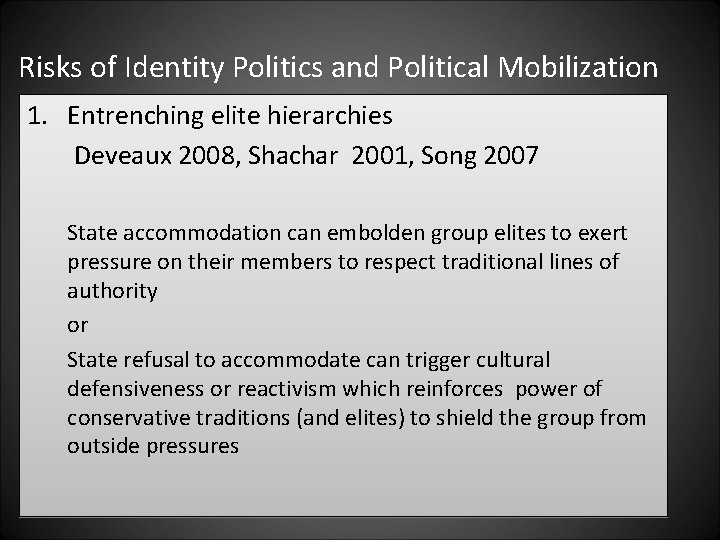 Risks of Identity Politics and Political Mobilization

1. Entrenching elite hierarchies
Deveaux 2008, Shachar 2001, Song 2007

State accommodation can embolden group elites to exert pressure on their members to respect traditional lines of authority

or

State refusal to accommodate can trigger cultural defensiveness or reactivism which reinforces power of conservative traditions (and elites) to shield the group from outside pressures